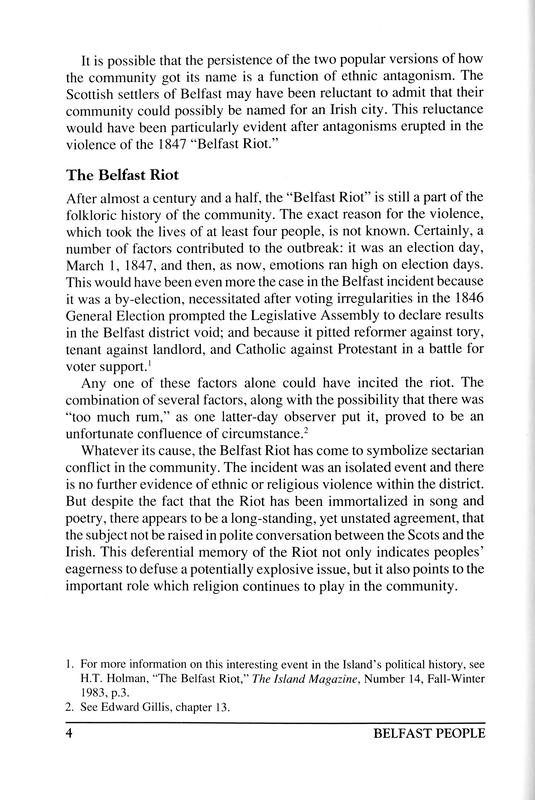 It is possible that the persistence of the two popular versions of how the community got its name is a function of ethnic antagonism. The Scottish settlers of Belfast may have been reluctant to admit that their community could possibly be named for an Irish city. This reluctance would have been particularly evident after antagonisms erupted in the violence of the 1847 "Belfast Riot."

The Belfast Riot

After almost a century and a half, the "Belfast Riot" is still a part of the folkloric history of the community. The exact reason for the violence, which took the lives of at least four people, is not known. Certainly, a number of factors contributed to the outbreak: it was an election day, March 1, 1847, and then, as now, emotions ran high on election days. This would have been even more the case in the Belfast incident because it was a by-election, necessitated after voting irregularities in the 1846 General Election prompted the Legislative Assembly to declare results in the Belfast district void; and because it pitted reformer against tory, tenant against landlord, and Catholic against Protestant in a battle for voter support.$^1$

Any one of these factors alone could have incited the riot. The combination of several factors, along with the possibility that there was "too much rum," as one latter-day observer put it, proved to be an unfortunate confluence of circumstance.$^2$

Whatever its cause, the Belfast Riot has come to symbolize sectarian conflict in the community. The incident was an isolated event and there is no further evidence of ethnic or religious violence within the district. But despite the fact that the Riot has been immortalized in song and poetry, there appears to be a long-standing, yet unstated agreement, that the subject not be raised in polite conversation between the Scots and the Irish. This deferential memory of the Riot not only indicates peoples' eagerness to defuse a potentially explosive issue, but it also points to the important role which religion continues to play in the community.

1. For more information on this interesting event in the Island's political history, see H.T. Holman, "The Belfast Riot," The Island Magazine, Number 14, Fall-Winter 1983, p.3.
2. See Edward Gillis, chapter 13.

4 BELFAST PEOPLE